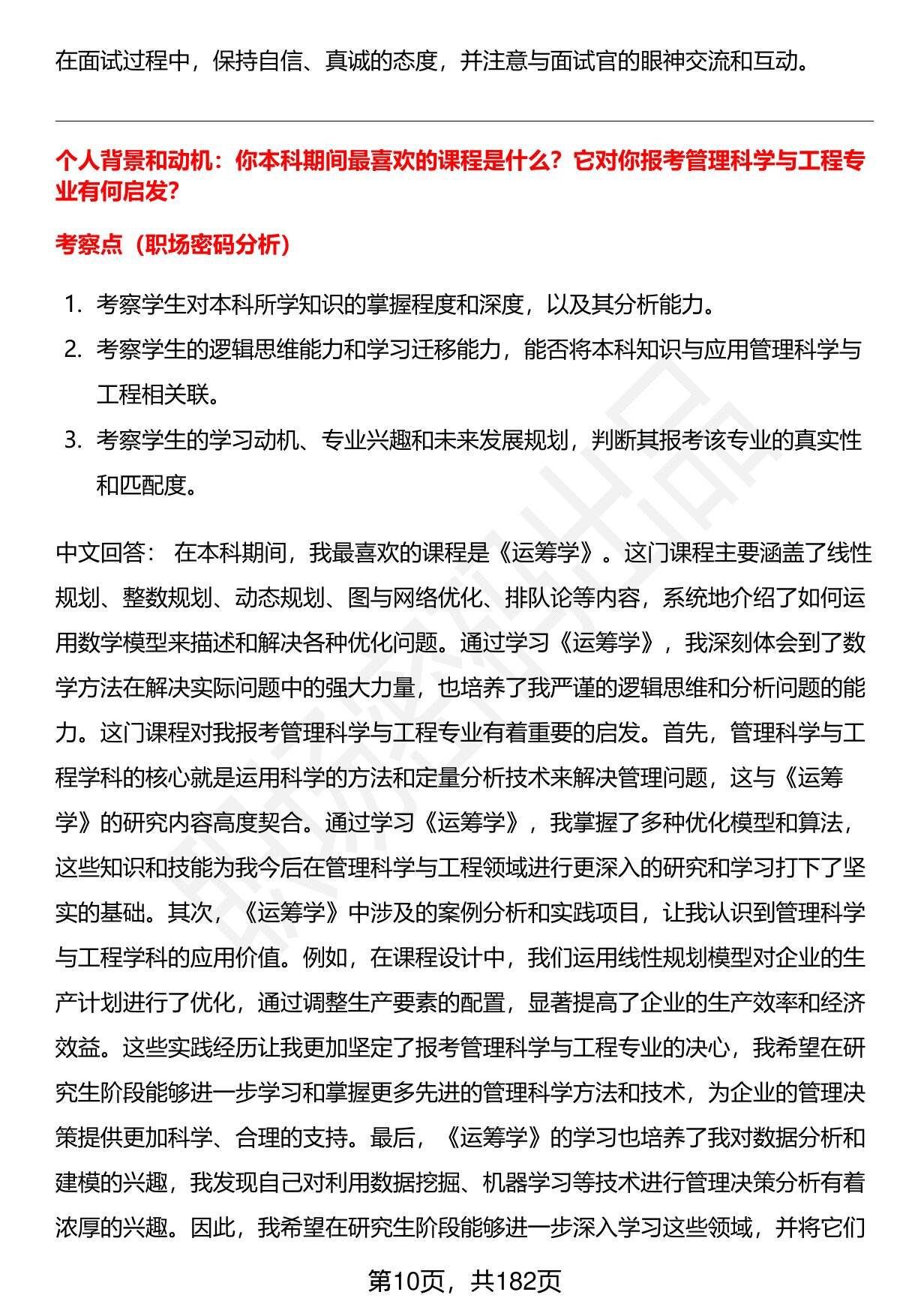 在面试过程中，保持自信、真诚的态度，并注意与面试官的眼神交流和互动。

个人背景和动机：你本科期间最喜欢的课程是什么？它对你报考管理科学与工程专业有何启发？

考察点（职场密码分析）

1. 考察学生对本科所学知识的掌握程度和深度，以及其分析能力。
2. 考察学生的逻辑思维能力和学习迁移能力，能否将本科知识与应用管理科学与工程相关联。
3. 考察学生的学习动机、专业兴趣和未来发展规划，判断其报考该专业的真实性和匹配度。

中文回答： 在本科期间，我最喜欢的课程是《运筹学》。这门课程主要涵盖了线性规划、整数规划、动态规划、图与网络优化、排队论等内容，系统地介绍了如何运用数学模型来描述和解决各种优化问题。通过学习《运筹学》，我深刻体会到了数学方法在解决实际问题中的强大力量，也培养了我严谨的逻辑思维和分析问题的能力。这门课程对我报考管理科学与工程专业有着重要的启发。首先，管理科学与工程学科的核心就是运用科学的方法和定量分析技术来解决管理问题，这与《运筹学》的研究内容高度契合。通过学习《运筹学》，我掌握了多种优化模型和算法，这些知识和技能为我今后在管理科学与工程领域进行更深入的研究和学习打下了坚实的基础。其次，《运筹学》中涉及的案例分析和实践项目，让我认识到管理科学与工程学科的应用价值。例如，在课程设计中，我们运用线性规划模型对企业的生产计划进行了优化，通过调整生产要素的配置，显著提高了企业的生产效率和经济效益。这些实践经历让我更加坚定了报考管理科学与工程专业的决心，我希望在研究生阶段能够进一步学习和掌握更多先进的管理科学方法和技术，为企业的管理决策提供更加科学、合理的支持。最后，《运筹学》的学习也培养了我对数据分析和建模的兴趣，我发现自己对利用数据挖掘、机器学习等技术进行管理决策分析有着浓厚的兴趣。因此，我希望在研究生阶段能够进一步深入学习这些领域，并将它们

第10页，共182页